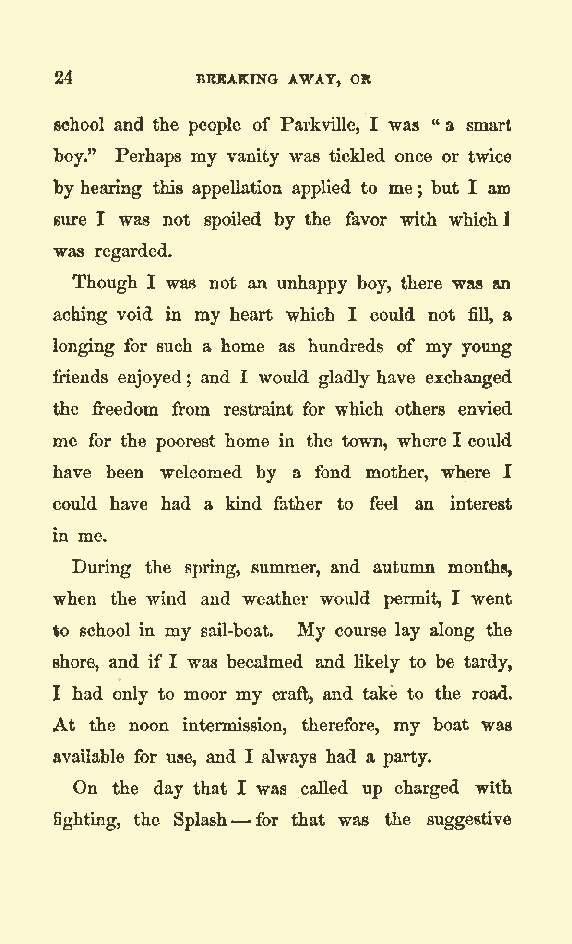 24

BREAKING AWAY, OR

school and the people of Parkville, I was "a smart boy." Perhaps my vanity was tickled once or twice by hearing this appellation applied to me; but I am sure I was not spoiled by the favor with which I was regarded.

Though I was not an unhappy boy, there was an aching void in my heart which I could not fill, a longing for such a home as hundreds of my young friends enjoyed; and I would gladly have exchanged the freedom from restraint for which others envied me for the poorest home in the town, where I could have been welcomed by a fond mother, where I could have had a kind father to feel an interest in me.

During the spring, summer, and autumn months, when the wind and weather would permit, I went to school in my sail-boat. My course lay along the shore, and if I was becalmed and likely to be tardy, I had only to moor my craft, and take to the road. At the noon intermission, therefore, my boat was available for use, and I always had a party.

On the day that I was called up charged with fighting, the Splash — for that was the suggestive